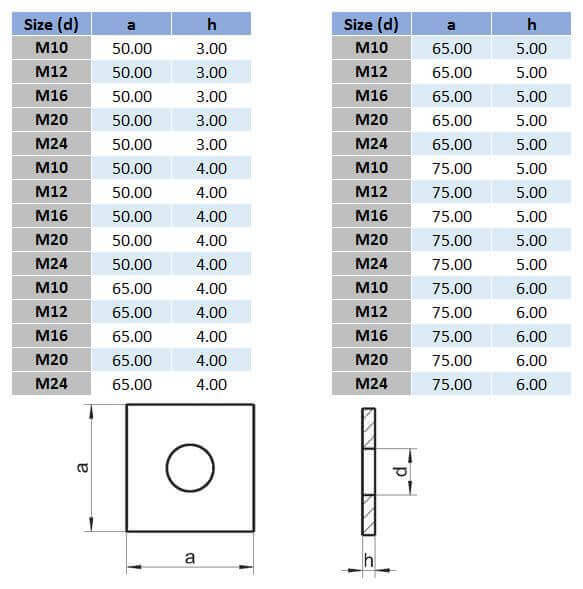 | Size (d) | a | h |
|---|---|---|
| M10 | 50.00 | 3.00 |
| M12 | 50.00 | 3.00 |
| M16 | 50.00 | 3.00 |
| M20 | 50.00 | 3.00 |
| M24 | 50.00 | 3.00 |
| M10 | 50.00 | 4.00 |
| M12 | 50.00 | 4.00 |
| M16 | 50.00 | 4.00 |
| M20 | 50.00 | 4.00 |
| M24 | 50.00 | 4.00 |
| M10 | 65.00 | 4.00 |
| M12 | 65.00 | 4.00 |
| M16 | 65.00 | 4.00 |
| M20 | 65.00 | 4.00 |
| M24 | 65.00 | 4.00 |

| Size (d) | a | h |
|---|---|---|
| M10 | 65.00 | 5.00 |
| M12 | 65.00 | 5.00 |
| M16 | 65.00 | 5.00 |
| M20 | 65.00 | 5.00 |
| M24 | 65.00 | 5.00 |
| M10 | 75.00 | 5.00 |
| M12 | 75.00 | 5.00 |
| M16 | 75.00 | 5.00 |
| M20 | 75.00 | 5.00 |
| M24 | 75.00 | 5.00 |
| M10 | 75.00 | 6.00 |
| M12 | 75.00 | 6.00 |
| M16 | 75.00 | 6.00 |
| M20 | 75.00 | 6.00 |
| M24 | 75.00 | 6.00 |

a
a
d
h